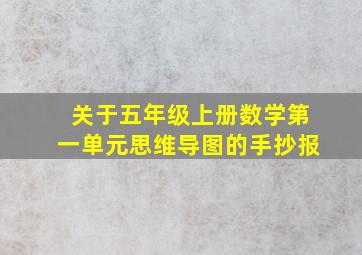 关于五年级上册数学第一单元思维导图的手抄报